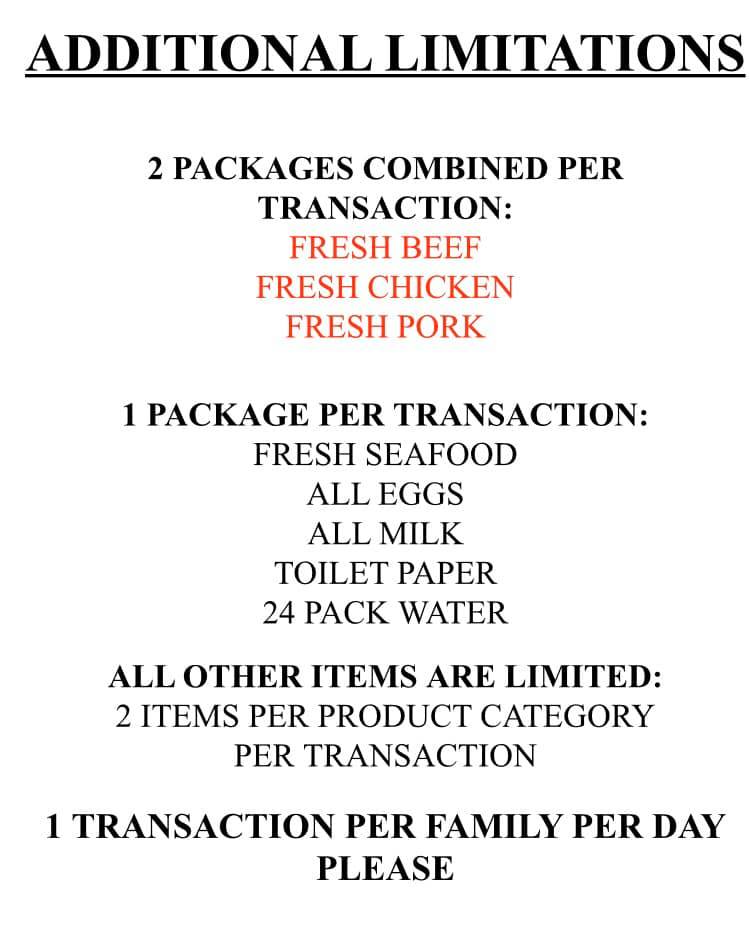 ADDITIONAL LIMITATIONS

2 PACKAGES COMBINED PER TRANSACTION:
FRESH BEEF
FRESH CHICKEN
FRESH PORK

1 PACKAGE PER TRANSACTION:
FRESH SEAFOOD
ALL EGGS
ALL MILK
TOILET PAPER
24 PACK WATER

ALL OTHER ITEMS ARE LIMITED:
2 ITEMS PER PRODUCT CATEGORY
PER TRANSACTION

1 TRANSACTION PER FAMILY PER DAY
PLEASE